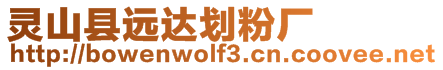 灵山县远达划粉厂
http://bowenwolf3.cn.coovee.net